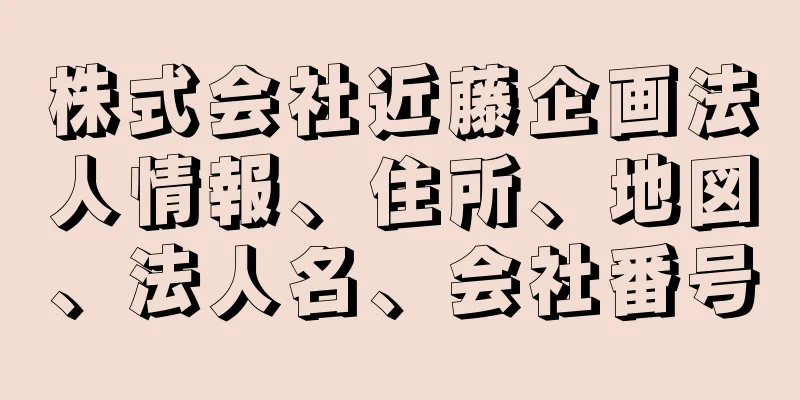 株式会社近藤企画法人情報、住所、地図、法人名、会社番号